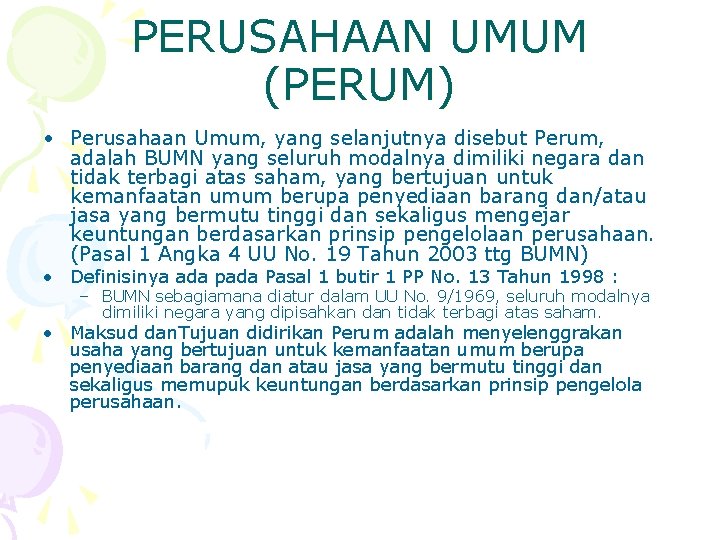 PERUSAHAAN UMUM (PERUM)

• Perusahaan Umum, yang selanjutnya disebut Perum, adalah BUMN yang seluruh modalnya dimiliki negara dan tidak terbagi atas saham, yang bertujuan untuk kemanfaatan umum berupa penyediaan barang dan/atau jasa yang bermutu tinggi dan sekaligus mengejar keuntungan berdasarkan prinsip pengelolaan perusahaan. (Pasal 1 Angka 4 UU No. 19 Tahun 2003 ttg BUMN)

• Definisinya ada pada Pasal 1 butir 1 PP No. 13 Tahun 1998 :
– BUMN sebagiamana diatur dalam UU No. 9/1969, seluruh modalnya dimiliki negara yang dipisahkan dan tidak terbagi atas saham.

• Maksud danTujuan didirikan Perum adalah menyelenggrakan usaha yang bertujuan untuk kemanfaatan umum berupa penyediaan barang dan atau jasa yang bermutu tinggi dan sekaligus memupuk keuntungan berdasarkan prinsip pengelola perusahaan.